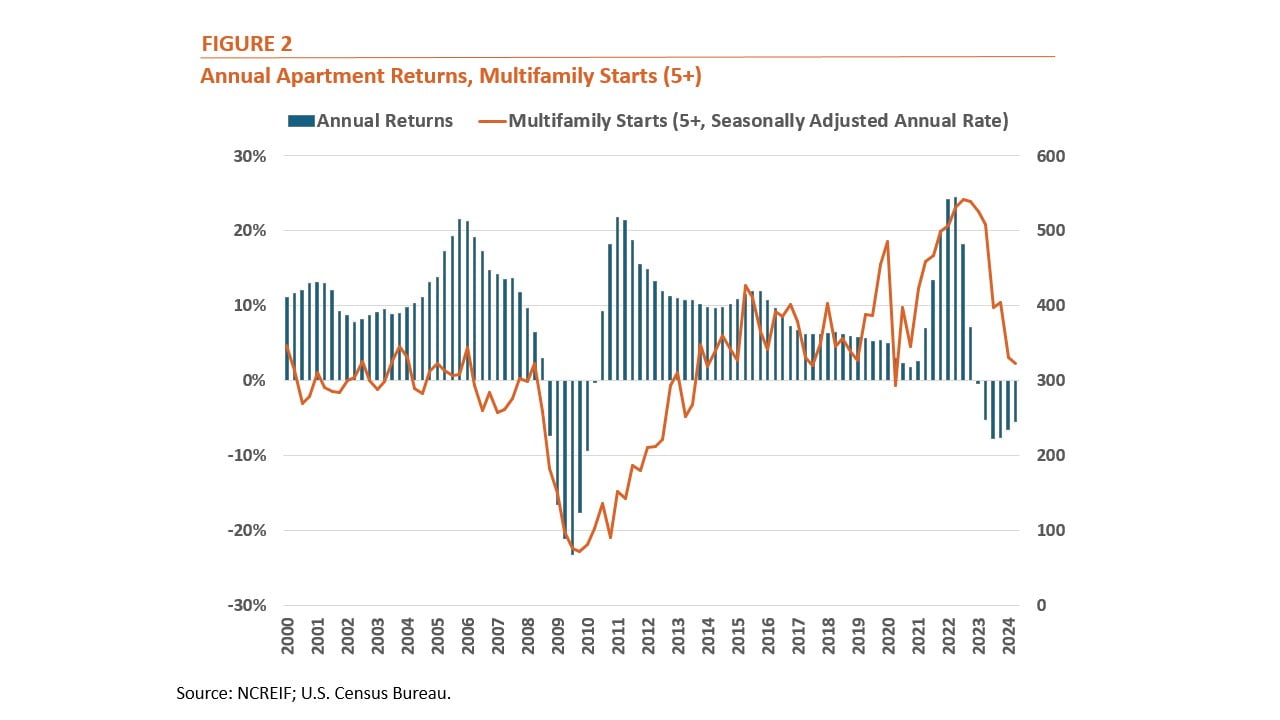 FIGURE 2
Annual Apartment Returns, Multifamily Starts (5+)

Annual Returns
Multifamily Starts (5+, Seasonally Adjusted Annual Rate)

30%
20%
10%
0%
-10%
-20%
-30%

600
500
400
300
200
100
0

2000
2001
2002
2003
2004
2005
2006
2007
2008
2009
2010
2011
2012
2013
2014
2015
2016
2017
2018
2019
2020
2021
2022
2023
2024

Source: NCREIF; U.S. Census Bureau.